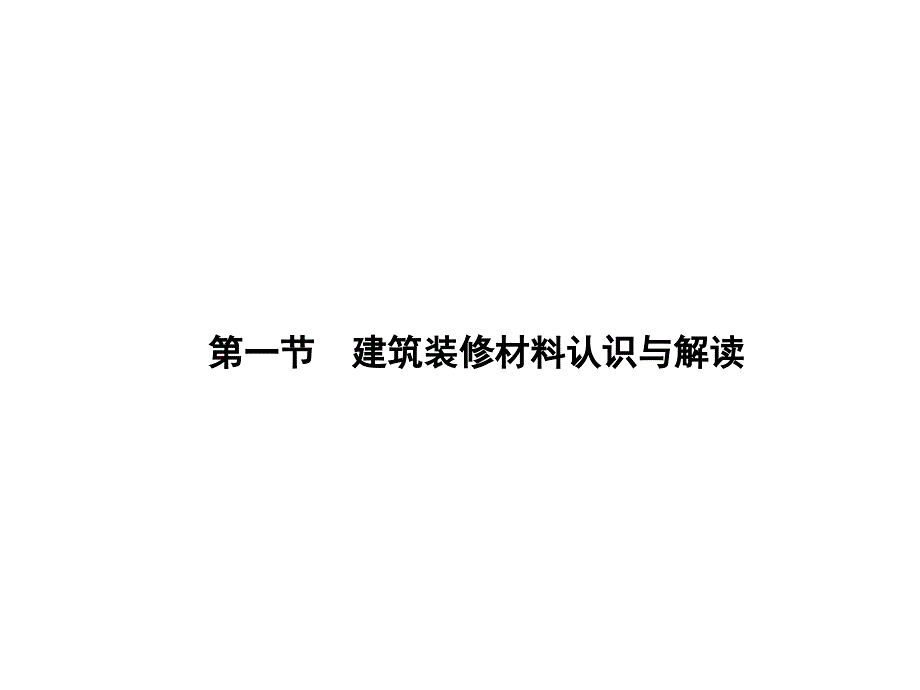 第一节　建筑装修材料认识与解读